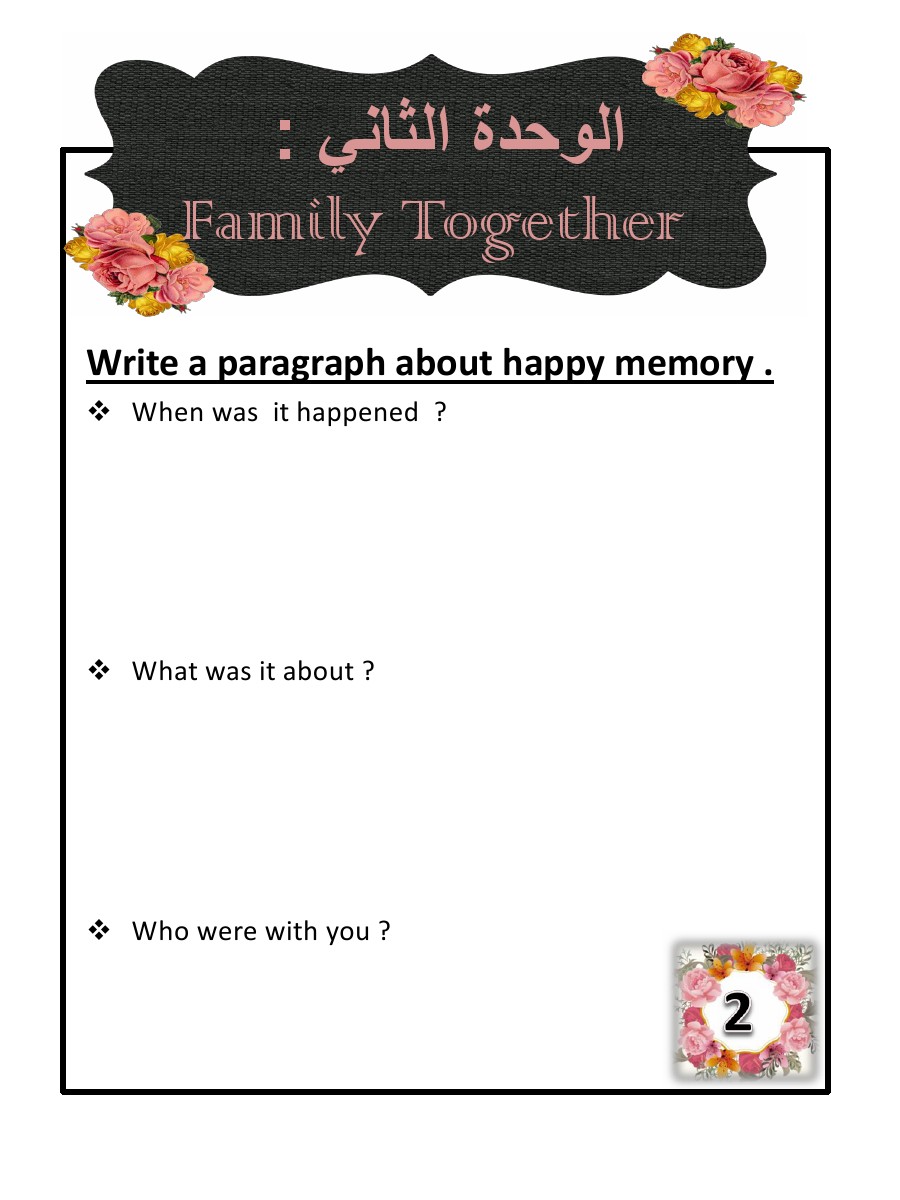 الوحدة الثاني :

Family Together

Write a paragraph about happy memory .

❖ When was it happened ?

❖ What was it about ?

❖ Who were with you ?

2